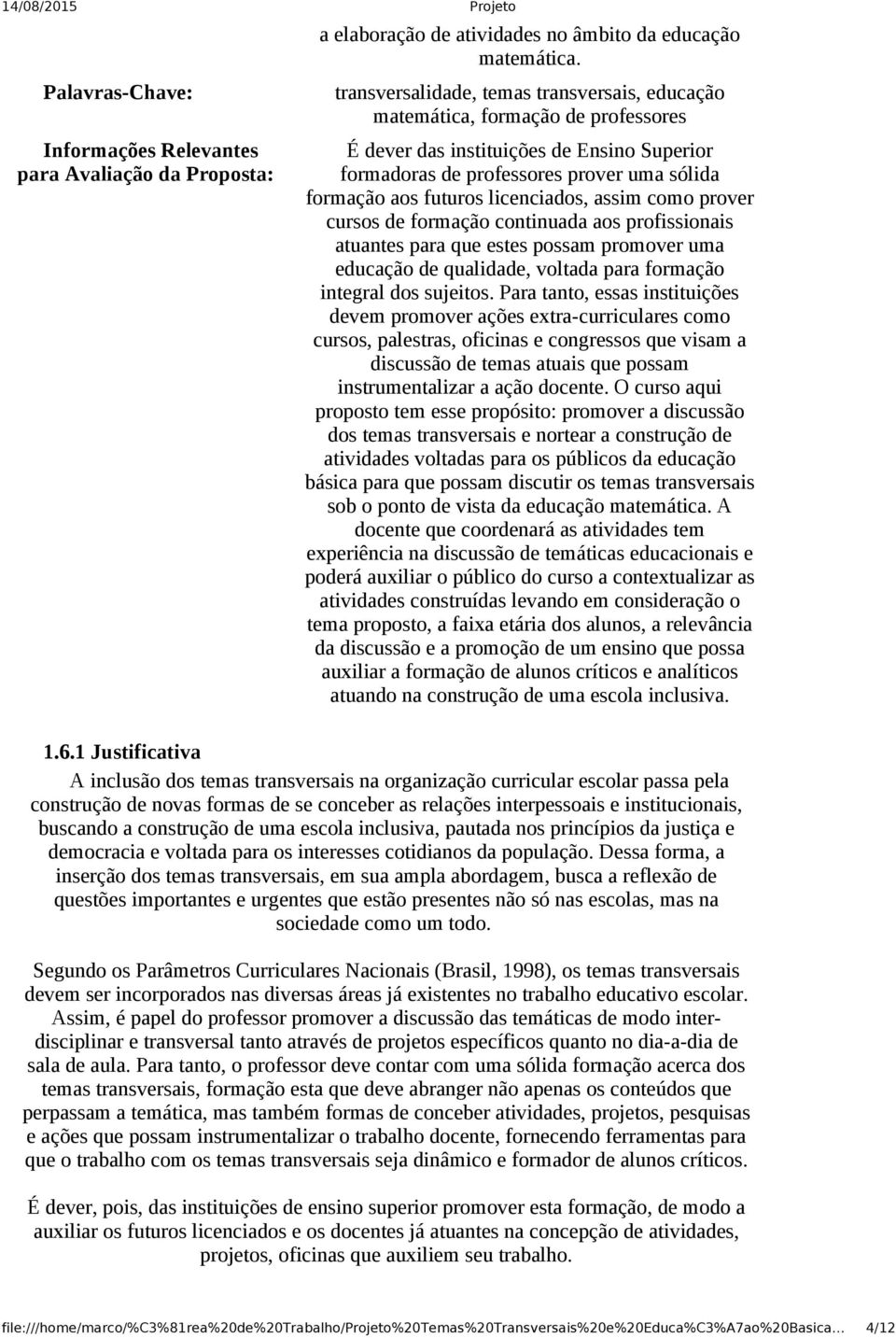 14/08/2015 Projeto

a elaboração de atividades no âmbito da educação matemática.

Palavras-Chave: transversalidade, temas transversais, educação matemática, formação de professores

Informações Relevantes para Avaliação da Proposta: É dever das instituições de Ensino Superior formadoras de professores prover uma sólida formação aos futuros licenciados, assim como prover cursos de formação continuada aos profissionais atuantes para que estes possam promover uma educação de qualidade, voltada para formação integral dos sujeitos. Para tanto, essas instituições devem promover ações extra-curriculares como cursos, palestras, oficinas e congressos que visam a discussão de temas atuais que possam instrumentalizar a ação docente. O curso aqui proposto tem esse propósito: promover a discussão dos temas transversais e nortear a construção de atividades voltadas para os públicos da educação básica para que possam discutir os temas transversais sob o ponto de vista da educação matemática. A docente que coordenará as atividades tem experiência na discussão de temáticas educacionais e poderá auxiliar o público do curso a contextualizar as atividades construídas levando em consideração o tema proposto, a faixa etária dos alunos, a relevância da discussão e a promoção de um ensino que possa auxiliar a formação de alunos críticos e analíticos atuando na construção de uma escola inclusiva.

1.6.1 Justificativa

A inclusão dos temas transversais na organização curricular escolar passa pela construção de novas formas de se conceber as relações interpessoais e institucionais, buscando a construção de uma escola inclusiva, pautada nos princípios da justiça e democracia e voltada para os interesses cotidianos da população. Dessa forma, a inserção dos temas transversais, em sua ampla abordagem, busca a reflexão de questões importantes e urgentes que estão presentes não só nas escolas, mas na sociedade como um todo.

Segundo os Parâmetros Curriculares Nacionais (Brasil, 1998), os temas transversais devem ser incorporados nas diversas áreas já existentes no trabalho educativo escolar. Assim, é papel do professor promover a discussão das temáticas de modo interdisciplinar e transversal tanto através de projetos específicos quanto no dia-a-dia de sala de aula. Para tanto, o professor deve contar com uma sólida formação acerca dos temas transversais, formação esta que deve abranger não apenas os conteúdos que perpassam a temática, mas também formas de conceber atividades, projetos, pesquisas e ações que possam instrumentalizar o trabalho docente, fornecendo ferramentas para que o trabalho com os temas transversais seja dinâmico e formador de alunos críticos.

É dever, pois, das instituições de ensino superior promover esta formação, de modo a auxiliar os futuros licenciados e os docentes já atuantes na concepção de atividades, projetos, oficinas que auxiliem seu trabalho.

file:///home/marco/%C3%81rea%20de%20Trabalho/Projeto%20Temas%20Transversais%20e%20Educa%C3%A7ao%20Basica... 4/12